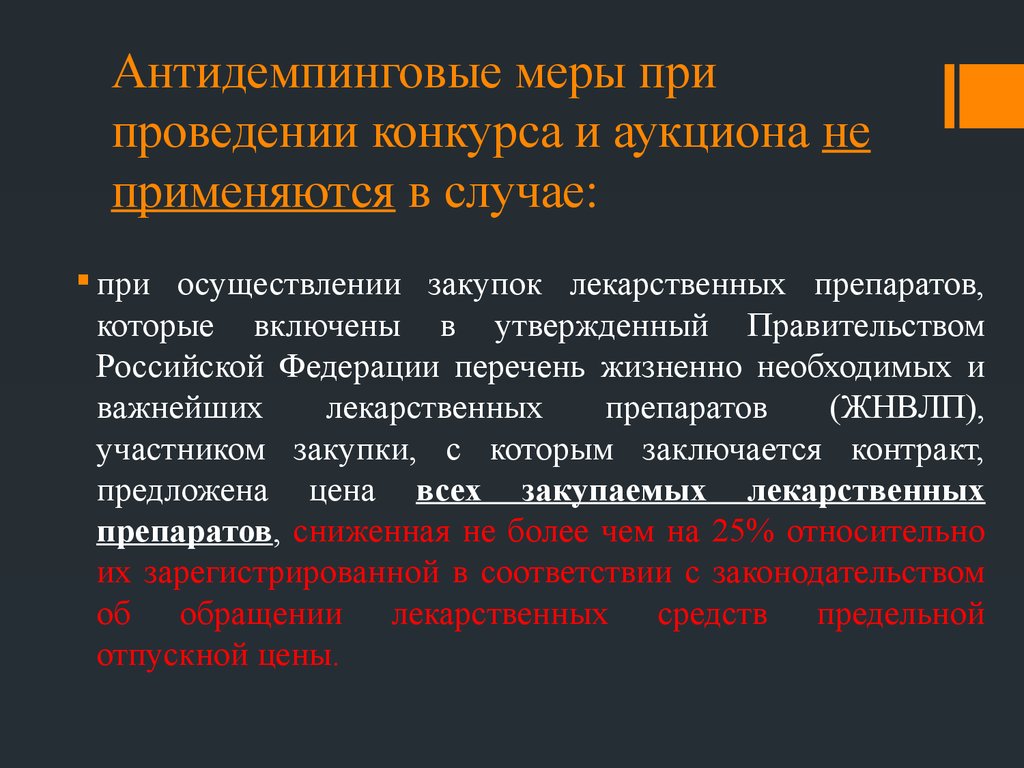 Антидемпинговые меры при проведении конкурса и аукциона не применяются в случае:

при осуществлении закупок лекарственных препаратов, которые включены в утвержденный Правительством Российской Федерации перечень жизненно необходимых и важнейших лекарственных препаратов (ЖНВЛП), участником закупки, с которым заключается контракт, предложена цена всех закупаемых лекарственных препаратов, сниженная не более чем на 25% относительно их зарегистрированной в соответствии с законодательством об обращении лекарственных средств предельной отпускной цены.